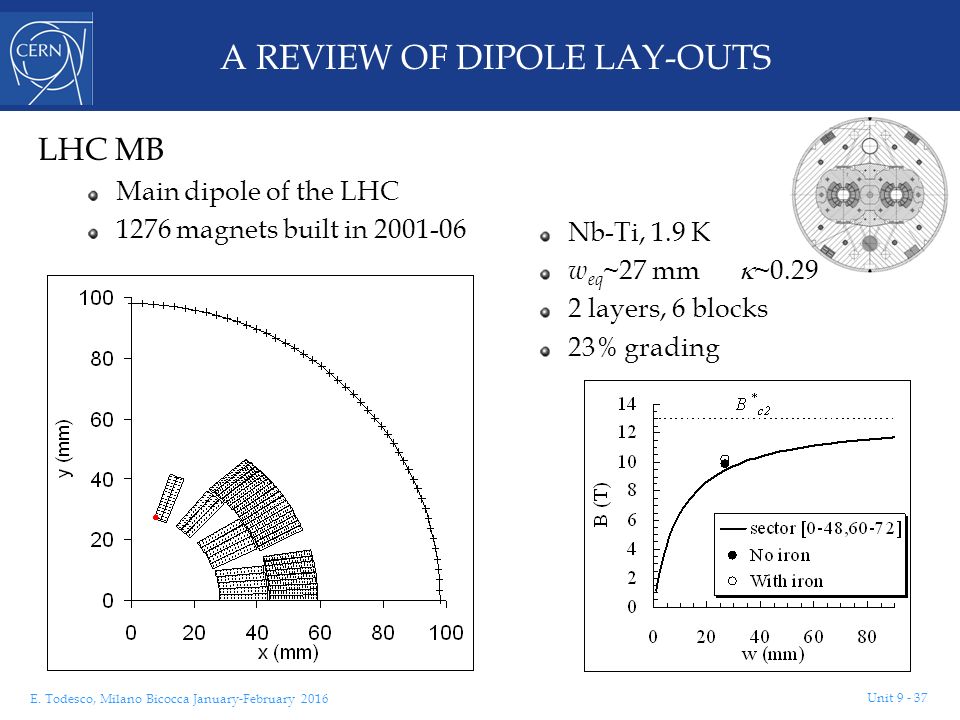 CERN

A REVIEW OF DIPOLE LAY-OUTS

LHC MB

Main dipole of the LHC

1276 magnets built in 2001-06

Nb-Ti, 1.9 K

$w_{eq}$~27 mm $\kappa$~0.29

2 layers, 6 blocks

23% grading

100
80
60
40
20
0
y (mm)
0 20 40 60 80 100
x (mm)

14
12
10
8
6
4
2
0
B (T)
$B^*_{c2}$
sector [0-48,60-72]
No iron
With iron
0 20 40 60 80
w (mm)

E. Todesco, Milano Bicocca January-February 2016

Unit 9 - 37